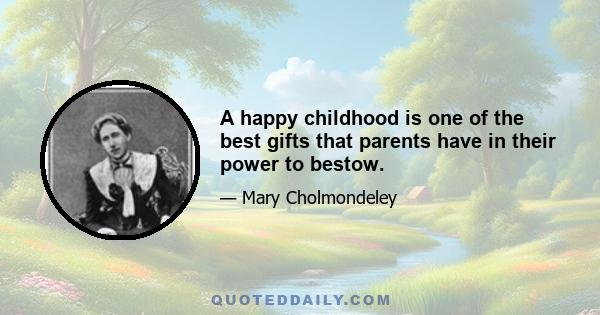 A happy childhood is one of the best gifts that parents have in their power to bestow.

— Mary Cholmondeley

QUOTEDDAILY.COM